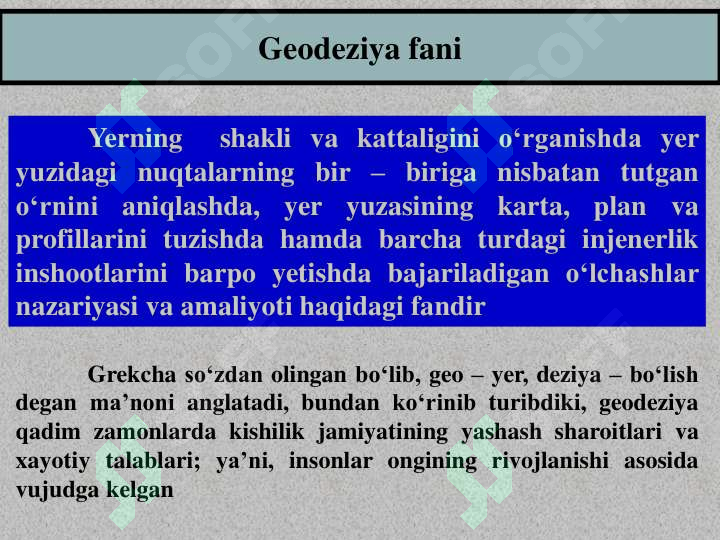 Geodeziya fani

Yerning shakli va kattaligini o‘rganishda yer yuzidagi nuqtalarning bir – biriga nisbatan tutgan o‘rnini aniqlashda, yer yuzasining karta, plan va profillarini tuzishda hamda barcha turdagi injenerlik inshootlarini barpo yetishda bajariladigan o‘lchashlar nazariyasi va amaliyoti haqidagi fandir

Grekcha so‘zdan olingan bo‘lib, geo – yer, deziya – bo‘lish degan ma’noni anglatadi, bundan ko‘rinib turibdiki, geodeziya qadim zamonlarda kishilik jamiyatining yashash sharoitlari va xayotiy talablari; ya’ni, insonlar ongining rivojlanishi asosida vujudga kelgan